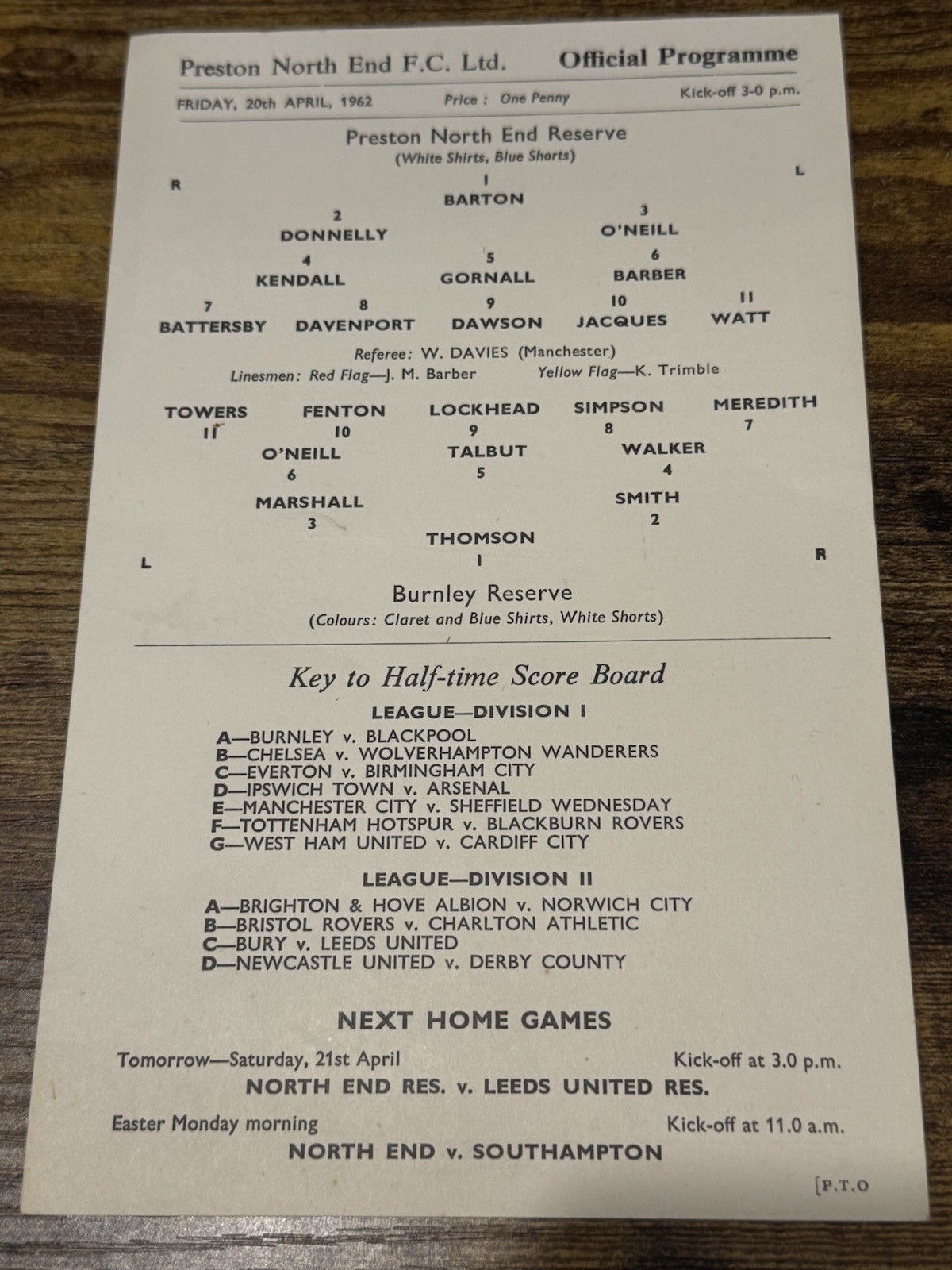 Preston North End F.C. Ltd. Official Programme

FRIDAY, 20th APRIL, 1962 Price : One Penny Kick-off 3-0 p.m.

Preston North End Reserve
(White Shirts, Blue Shorts)

R L

1
BARTON

2
DONNELLY

3
O'NEILL

4
KENDALL

5
GORNALL

6
BARBER

7
BATTERSBY

8
DAVENPORT

9
DAWSON

10
JACQUES

11
WATT

Referee: W. DAVIES (Manchester)
Linesmen: Red Flag—J. M. Barber Yellow Flag—K. Trimble

TOWERS
11

FENTON
10

LOCKHEAD
9

SIMPSON
8

MEREDITH
7

O'NEILL
6

TALBUT
5

WALKER
4

MARSHALL
3

SMITH
2

THOMSON
1

L R

Burnley Reserve
(Colours: Claret and Blue Shirts, White Shorts)

Key to Half-time Score Board

LEAGUE—DIVISION I

A—BURNLEY v. BLACKPOOL
B—CHELSEA v. WOLVERHAMPTON WANDERERS
C—EVERTON v. BIRMINGHAM CITY
D—IPSWICH TOWN v. ARSENAL
E—MANCHESTER CITY v. SHEFFIELD WEDNESDAY
F—TOTTENHAM HOTSPUR v. BLACKBURN ROVERS
G—WEST HAM UNITED v. CARDIFF CITY

LEAGUE—DIVISION II

A—BRIGHTON & HOVE ALBION v. NORWICH CITY
B—BRISTOL ROVERS v. CHARLTON ATHLETIC
C—BURY v. LEEDS UNITED
D—NEWCASTLE UNITED v. DERBY COUNTY

NEXT HOME GAMES

Tomorrow—Saturday, 21st April Kick-off at 3.0 p.m.
NORTH END RES. v. LEEDS UNITED RES.

Easter Monday morning Kick-off at 11.0 a.m.
NORTH END v. SOUTHAMPTON

[P.T.O